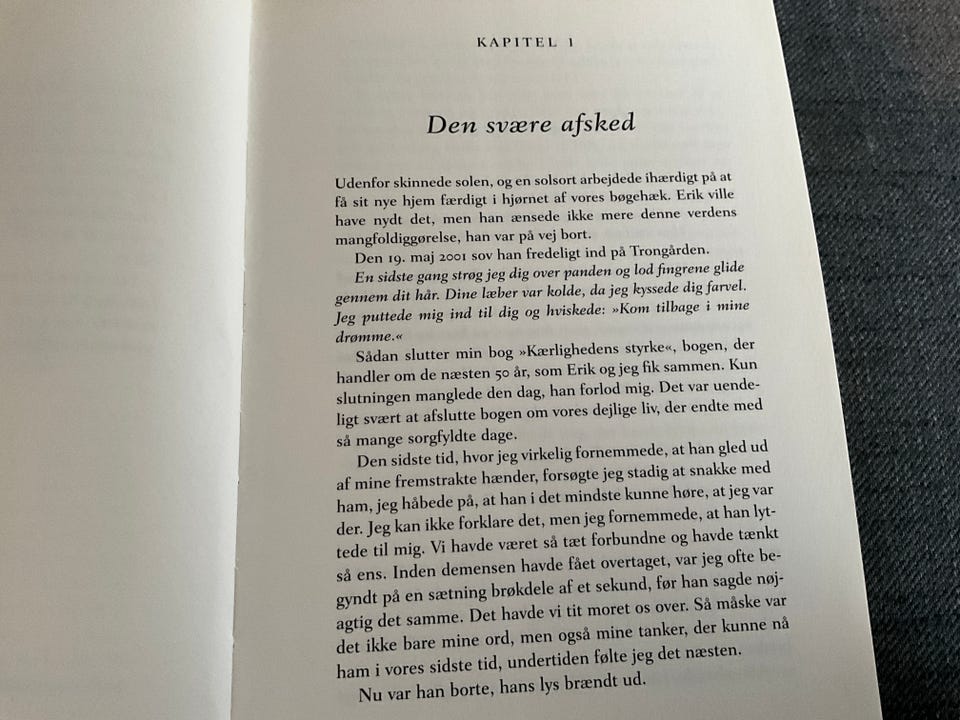 KAPITEL 1

Den svære afsked

Udenfor skinnede solen, og en solsort arbejdede ihærdigt på at få sit nye hjem færdigt i hjørnet af vores bøgehæk. Erik ville have nydt det, men han ænsede ikke mere denne verdens mangfoldiggørelse, han var på vej bort.

Den 19. maj 2001 sov han fredeligt ind på Trongården.

En sidste gang strøg jeg dig over panden og lod fingrene glide gennem dit hår. Dine læber var kolde, da jeg kyssede dig farvel. Jeg puttede mig ind til dig og hviskede: »Kom tilbage i mine drømme.«

Sådan slutter min bog »Kærlighedens styrke«, bogen, der handler om de næsten 50 år, som Erik og jeg fik sammen. Kun slutningen manglede den dag, han forlod mig. Det var uendeligt svært at afslutte bogen om vores dejlige liv, der endte med så mange sorgfyldte dage.

Den sidste tid, hvor jeg virkelig fornemmede, at han gled ud af mine fremstrakte hænder, forsøgte jeg stadig at snakke med ham, jeg håbede på, at han i det mindste kunne høre, at jeg var der. Jeg kan ikke forklare det, men jeg fornemmede, at han lyttede til mig. Vi havde været så tæt forbundne og havde tænkt så ens. Inden demensen havde fået overtaget, var jeg ofte begyndt på en sætning brøkdele af et sekund, før han sagde nøjagtig det samme. Det havde vi tit moret os over. Så måske var det ikke bare mine ord, men også mine tanker, der kunne nå ham i vores sidste tid, undertiden følte jeg det næsten.

Nu var han borte, hans lys brændt ud.